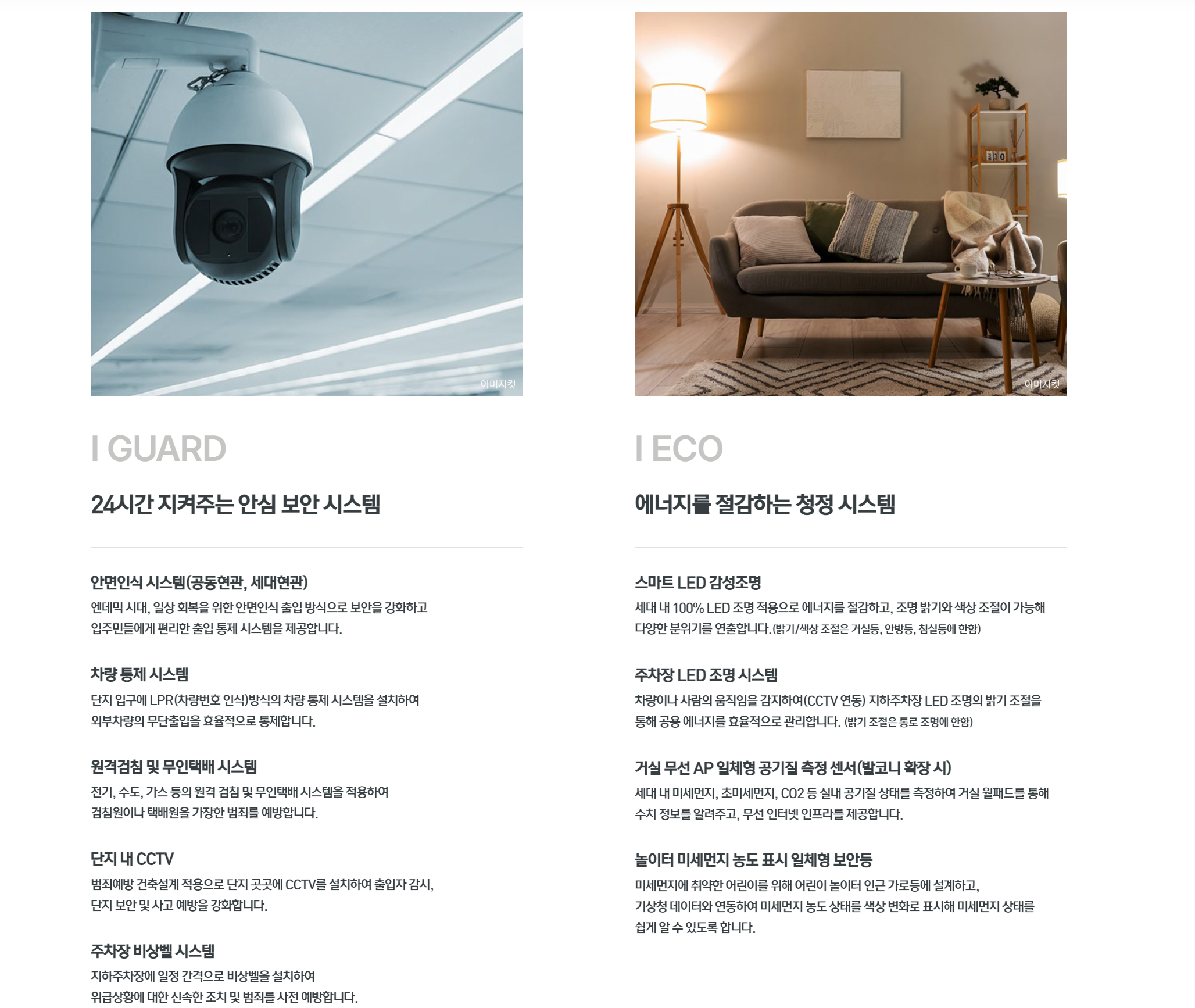 이미지컷

I GUARD

24시간 지켜주는 안심 보안 시스템

안면인식 시스템(공동현관, 세대현관)

엔데믹 시대, 일상 회복을 위한 안면인식 출입 방식으로 보안을 강화하고 입주민들에게 편리한 출입 통제 시스템을 제공합니다.

차량 통제 시스템

단지 입구에 LPR(차량번호 인식)방식의 차량 통제 시스템을 설치하여 외부차량의 무단출입을 효율적으로 통제합니다.

원격검침 및 무인택배 시스템

전기, 수도, 가스 등의 원격 검침 및 무인택배 시스템을 적용하여 검침원이나 택배원을 가장한 범죄를 예방합니다.

단지 내 CCTV

범죄예방 건축설계 적용으로 단지 곳곳에 CCTV를 설치하여 출입자 감시, 단지 보안 및 사고 예방을 강화합니다.

주차장 비상벨 시스템

지하주차장에 일정 간격으로 비상벨을 설치하여 위급상황에 대한 신속한 조치 및 범죄를 사전 예방합니다.

이미지컷

I ECO

에너지를 절감하는 청정 시스템

스마트 LED 감성조명

세대 내 100% LED 조명 적용으로 에너지를 절감하고, 조명 밝기와 색상 조절이 가능해 다양한 분위기를 연출합니다.(밝기/색상 조절은 거실등, 안방등, 침실등에 한함)

주차장 LED 조명 시스템

차량이나 사람의 움직임을 감지하여(CCTV 연동) 지하주차장 LED 조명의 밝기 조절을 통해 공용 에너지를 효율적으로 관리합니다. (밝기 조절은 통로 조명에 한함)

거실 무선 AP 일체형 공기질 측정 센서(발코니 확장 시)

세대 내 미세먼지, 초미세먼지, CO2 등 실내 공기질 상태를 측정하여 거실 월패드를 통해 수치 정보를 알려주고, 무선 인터넷 인프라를 제공합니다.

놀이터 미세먼지 농도 표시 일체형 보안등

미세먼지에 취약한 어린이를 위해 어린이 놀이터 인근 가로등에 설계하고, 기상청 데이터와 연동하여 미세먼지 농도 상태를 색상 변화로 표시해 미세먼지 상태를 쉽게 알 수 있도록 합니다.